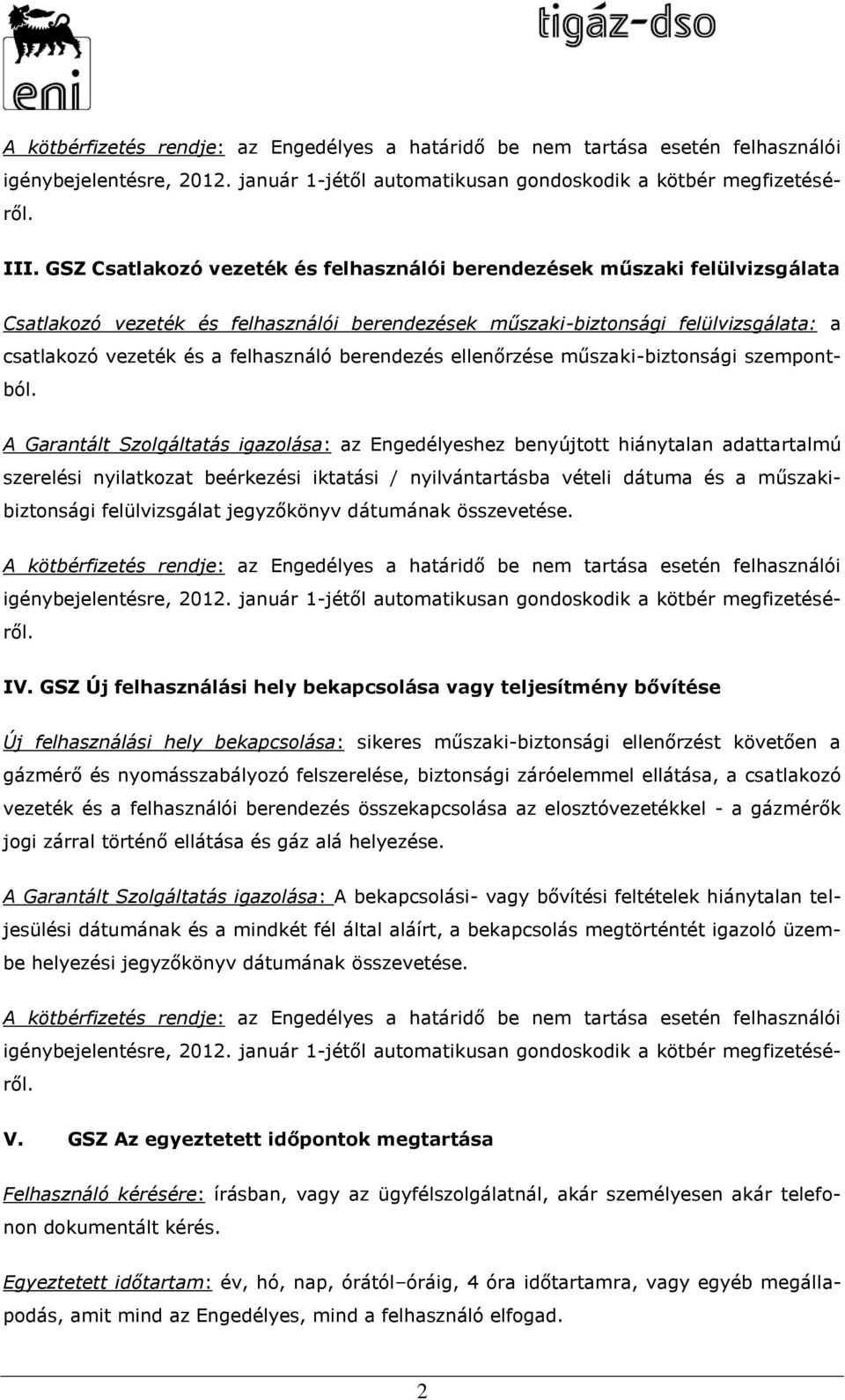 eni

tigáz-dso

A kötbérfizetés rendje: az Engedélyes a határidő be nem tartása esetén felhasználói igénybejelentésre, 2012. január 1-jétől automatikusan gondoskodik a kötbér megfizetéséről.

III. GSZ Csatlakozó vezeték és felhasználói berendezések műszaki felülvizsgálata

Csatlakozó vezeték és felhasználói berendezések műszaki-biztonsági felülvizsgálata: a csatlakozó vezeték és a felhasználó berendezés ellenőrzése műszaki-biztonsági szempontból.

A Garantált Szolgáltatás igazolása: az Engedélyeshez benyújtott hiánytalan adattartalmú szerelési nyilatkozat beérkezési iktatási / nyilvántartásba vételi dátuma és a műszaki-biztonsági felülvizsgálat jegyzőkönyv dátumának összevetése.

A kötbérfizetés rendje: az Engedélyes a határidő be nem tartása esetén felhasználói igénybejelentésre, 2012. január 1-jétől automatikusan gondoskodik a kötbér megfizetéséről.

IV. GSZ Új felhasználási hely bekapcsolása vagy teljesítmény bővítése

Új felhasználási hely bekapcsolása: sikeres műszaki-biztonsági ellenőrzést követően a gázmérő és nyomásszabályozó felszerelése, biztonsági záróelemmel ellátása, a csatlakozó vezeték és a felhasználói berendezés összekapcsolása az elosztóvezetékkel - a gázmérők jogi zárral történő ellátása és gáz alá helyezése.

A Garantált Szolgáltatás igazolása: A bekapcsolási- vagy bővítési feltételek hiánytalan teljesülési dátumának és a mindkét fél által aláírt, a bekapcsolás megtörténtét igazoló üzembe helyezési jegyzőkönyv dátumának összevetése.

A kötbérfizetés rendje: az Engedélyes a határidő be nem tartása esetén felhasználói igénybejelentésre, 2012. január 1-jétől automatikusan gondoskodik a kötbér megfizetéséről.

V. GSZ Az egyeztetett időpontok megtartása

Felhasználó kérésére: írásban, vagy az ügyfélszolgálatnál, akár személyesen akár telefonon dokumentált kérés.

Egyeztetett időtartam: év, hó, nap, órától–óráig, 4 óra időtartamra, vagy egyéb megállapodás, amit mind az Engedélyes, mind a felhasználó elfogad.

2